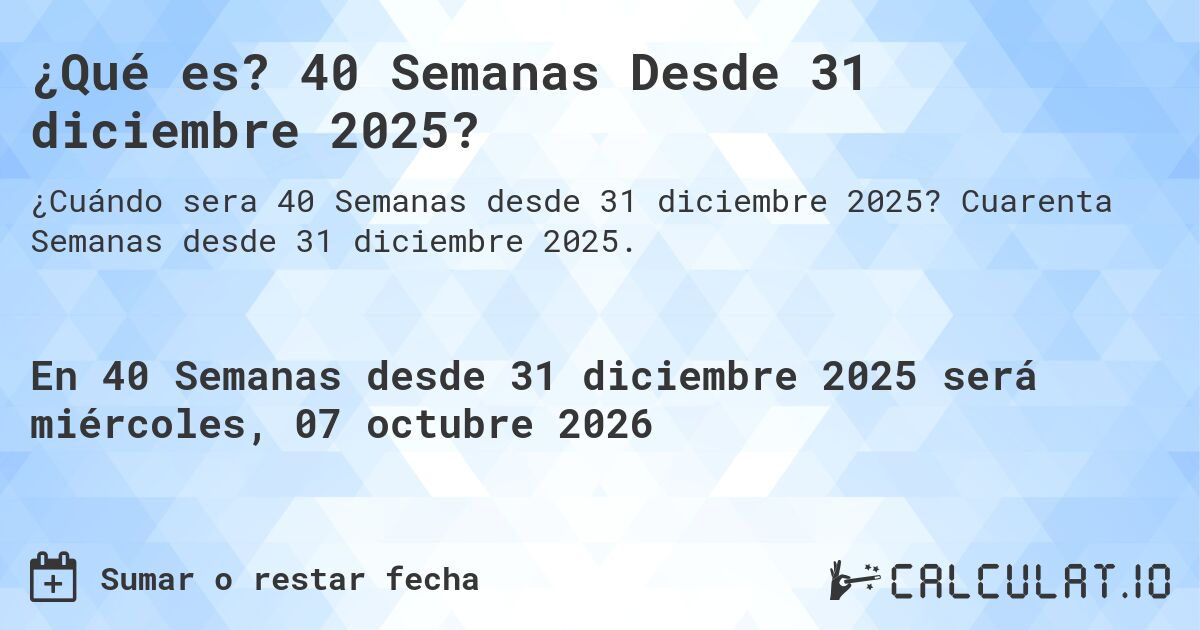 ¿Qué es? 40 Semanas Desde 31 diciembre 2025?

¿Cuándo sera 40 Semanas desde 31 diciembre 2025? Cuarenta Semanas desde 31 diciembre 2025.

En 40 Semanas desde 31 diciembre 2025 será miércoles, 07 octubre 2026

Sumar o restar fecha

CALCULAT.IO